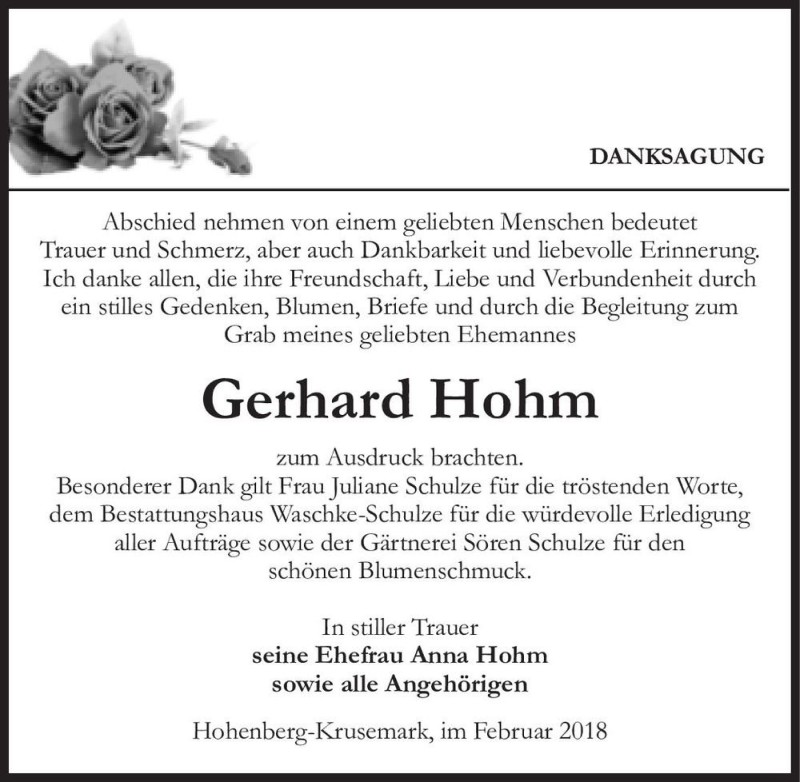 DANKSAGUNG

Abschied nehmen von einem geliebten Menschen bedeutet Trauer und Schmerz, aber auch Dankbarkeit und liebevolle Erinnerung. Ich danke allen, die ihre Freundschaft, Liebe und Verbundenheit durch ein stilles Gedenken, Blumen, Briefe und durch die Begleitung zum Grab meines geliebten Ehemannes

Gerhard Hohm

zum Ausdruck brachten.
Besonderer Dank gilt Frau Juliane Schulze für die tröstenden Worte, dem Bestattungshaus Waschke-Schulze für die würdevolle Erledigung aller Aufträge sowie der Gärtnerei Sören Schulze für den schönen Blumenschmuck.

In stiller Trauer
seine Ehefrau Anna Hohm
sowie alle Angehörigen

Hohenberg-Krusemark, im Februar 2018